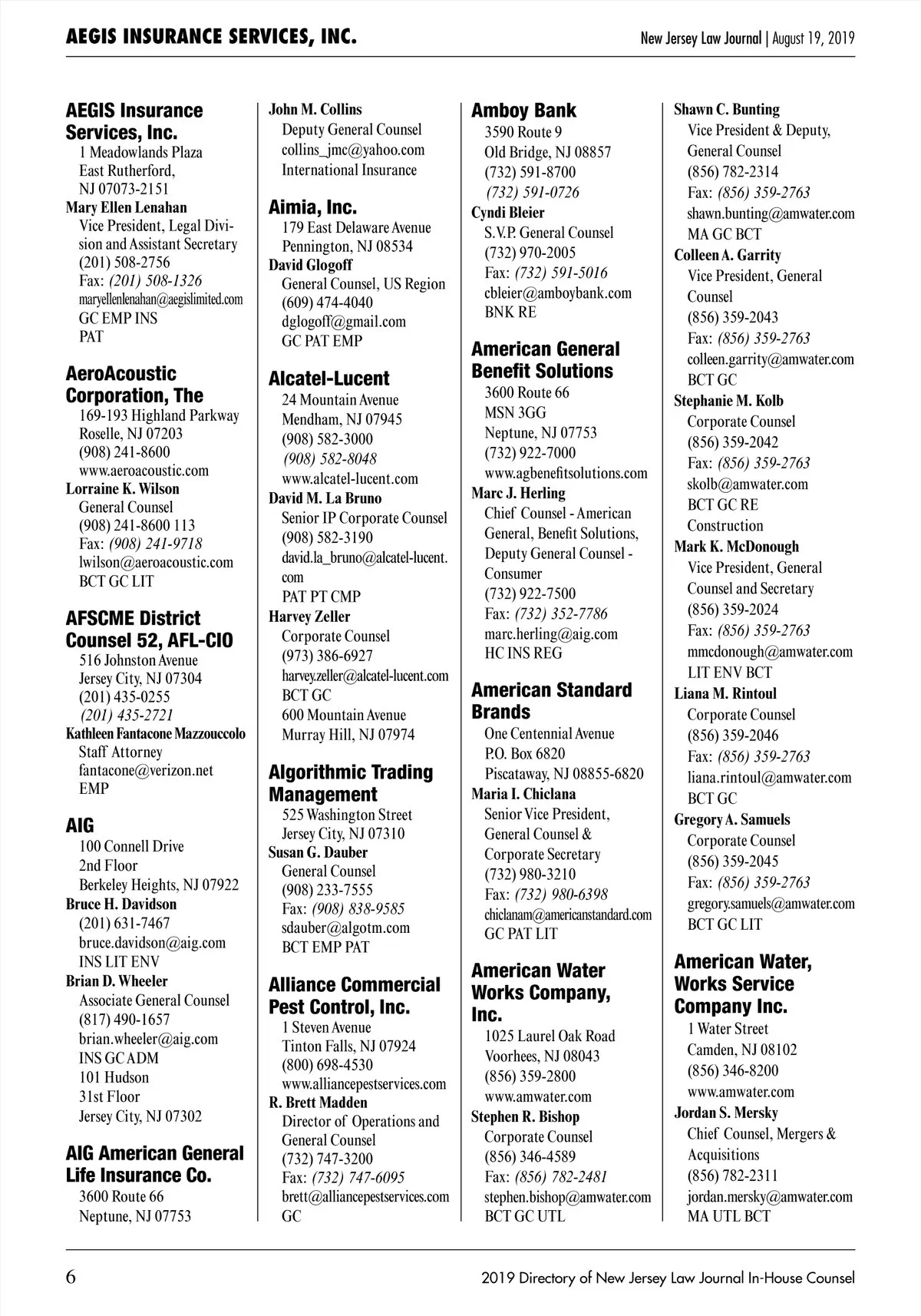 AEGIS INSURANCE SERVICES, INC.

New Jersey Law Journal | August 19, 2019

AEGIS Insurance Services, Inc.
1 Meadowlands Plaza
East Rutherford,
NJ 07073-2151
Mary Ellen Lenahan
Vice President, Legal Division and Assistant Secretary
(201) 508-2756
Fax: (201) 508-1326
maryellenlenahan@aegislimited.com
GC EMP INS
PAT

AeroAcoustic Corporation, The
169-193 Highland Parkway
Roselle, NJ 07203
(908) 241-8600
www.aeroacoustic.com
Lorraine K. Wilson
General Counsel
(908) 241-8600 113
Fax: (908) 241-9718
lwilson@aeroacoustic.com
BCT GC LIT

AFSCME District Counsel 52, AFL-CIO
516 Johnston Avenue
Jersey City, NJ 07304
(201) 435-0255
(201) 435-2721
Kathleen Fantacone Mazzouccolo
Staff Attorney
fantacone@verizon.net
EMP

AIG
100 Connell Drive
2nd Floor
Berkeley Heights, NJ 07922
Bruce H. Davidson
(201) 631-7467
bruce.davidson@aig.com
INS LIT ENV
Brian D. Wheeler
Associate General Counsel
(817) 490-1657
brian.wheeler@aig.com
INS GC ADM
101 Hudson
31st Floor
Jersey City, NJ 07302

AIG American General Life Insurance Co.
3600 Route 66
Neptune, NJ 07753

John M. Collins
Deputy General Counsel
collins_jmc@yahoo.com
International Insurance

Aimia, Inc.
179 East Delaware Avenue
Pennington, NJ 08534
David Glogoff
General Counsel, US Region
(609) 474-4040
dglogoff@gmail.com
GC PAT EMP

Alcatel-Lucent
24 Mountain Avenue
Mendham, NJ 07945
(908) 582-3000
(908) 582-8048
www.alcatel-lucent.com
David M. La Bruno
Senior IP Corporate Counsel
(908) 582-3190
david.la_bruno@alcatel-lucent.com
PAT PT CMP
Harvey Zeller
Corporate Counsel
(973) 386-6927
harvey.zeller@alcatel-lucent.com
BCT GC
600 Mountain Avenue
Murray Hill, NJ 07974

Algorithmic Trading Management
525 Washington Street
Jersey City, NJ 07310
Susan G. Dauber
General Counsel
(908) 233-7555
Fax: (908) 838-9585
sdauber@algotm.com
BCT EMP PAT

Alliance Commercial Pest Control, Inc.
1 Steven Avenue
Tinton Falls, NJ 07924
(800) 698-4530
www.alliancepestservices.com
R. Brett Madden
Director of Operations and General Counsel
(732) 747-3200
Fax: (732) 747-6095
brett@alliancepestservices.com
GC

Amboy Bank
3590 Route 9
Old Bridge, NJ 08857
(732) 591-8700
(732) 591-0726
Cyndi Bleier
S.V.P. General Counsel
(732) 970-2005
Fax: (732) 591-5016
cbleier@amboybank.com
BNK RE

American General Benefit Solutions
3600 Route 66
MSN 3GG
Neptune, NJ 07753
(732) 922-7000
www.agbenefitsolutions.com
Marc J. Herling
Chief Counsel - American General, Benefit Solutions, Deputy General Counsel - Consumer
(732) 922-7500
Fax: (732) 352-7786
marc.herling@aig.com
HC INS REG

American Standard Brands
One Centennial Avenue
P.O. Box 6820
Piscataway, NJ 08855-6820
Maria I. Chiclana
Senior Vice President, General Counsel & Corporate Secretary
(732) 980-3210
Fax: (732) 980-6398
chiclanam@americanstandard.com
GC PAT LIT

American Water Works Company, Inc.
1025 Laurel Oak Road
Voorhees, NJ 08043
(856) 359-2800
www.amwater.com
Stephen R. Bishop
Corporate Counsel
(856) 346-4589
Fax: (856) 782-2481
stephen.bishop@amwater.com
BCT GC UTL

Shawn C. Bunting
Vice President & Deputy, General Counsel
(856) 782-2314
Fax: (856) 359-2763
shawn.bunting@amwater.com
MA GC BCT
Colleen A. Garrity
Vice President, General Counsel
(856) 359-2043
Fax: (856) 359-2763
colleen.garrity@amwater.com
BCT GC
Stephanie M. Kolb
Corporate Counsel
(856) 359-2042
Fax: (856) 359-2763
skolb@amwater.com
BCT GC RE
Construction
Mark K. McDonough
Vice President, General Counsel and Secretary
(856) 359-2024
Fax: (856) 359-2763
mmcdonough@amwater.com
LIT ENV BCT
Liana M. Rintoul
Corporate Counsel
(856) 359-2046
Fax: (856) 359-2763
liana.rintoul@amwater.com
BCT GC
Gregory A. Samuels
Corporate Counsel
(856) 359-2045
Fax: (856) 359-2763
gregory.samuels@amwater.com
BCT GC LIT

American Water, Works Service Company Inc.
1 Water Street
Camden, NJ 08102
(856) 346-8200
www.amwater.com
Jordan S. Mersky
Chief Counsel, Mergers & Acquisitions
(856) 782-2311
jordan.mersky@amwater.com
MA UTL BCT

6

2019 Directory of New Jersey Law Journal In-House Counsel